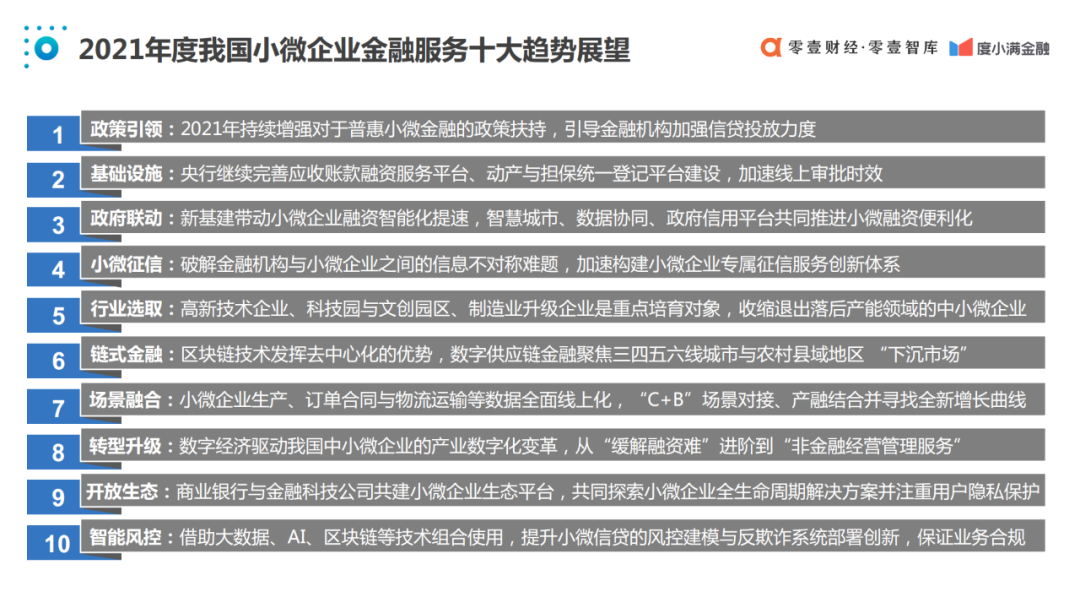 2021年度我国小微企业金融服务十大趋势展望

零壹财经·零壹智库 度小满金融

1 政策引领：2021年持续增强对于普惠小微金融的政策扶持，引导金融机构加强信贷投放力度

2 基础设施：央行继续完善应收账款融资服务平台、动产与担保统一登记平台建设，加速线上审批时效

3 政府联动：新基建带动小微企业融资智能化提速，智慧城市、数据协同、政府信用平台共同推进小微融资便利化

4 小微征信：破解金融机构与小微企业之间的信息不对称难题，加速构建小微企业专属征信服务创新体系

5 行业选取：高新技术企业、科技园与文创园区、制造业升级企业是重点培育对象，收缩退出落后产能领域的中小微企业

6 链式金融：区块链技术发挥去中心化的优势，数字供应链金融聚焦三四五六线城市与农村县域地区 “下沉市场”

7 场景融合：小微企业生产、订单合同与物流运输等数据全面线上化，“C+B”场景对接、产融结合并寻找全新增长曲线

8 转型升级：数字经济驱动我国中小微企业的产业数字化变革，从“缓解融资难”进阶到“非金融经营管理服务”

9 开放生态：商业银行与金融科技公司共建小微企业生态平台，共同探索小微企业全生命周期解决方案并注重用户隐私保护

10 智能风控：借助大数据、AI、区块链等技术组合使用，提升小微信贷的风控建模与反欺诈系统部署创新，保证业务合规